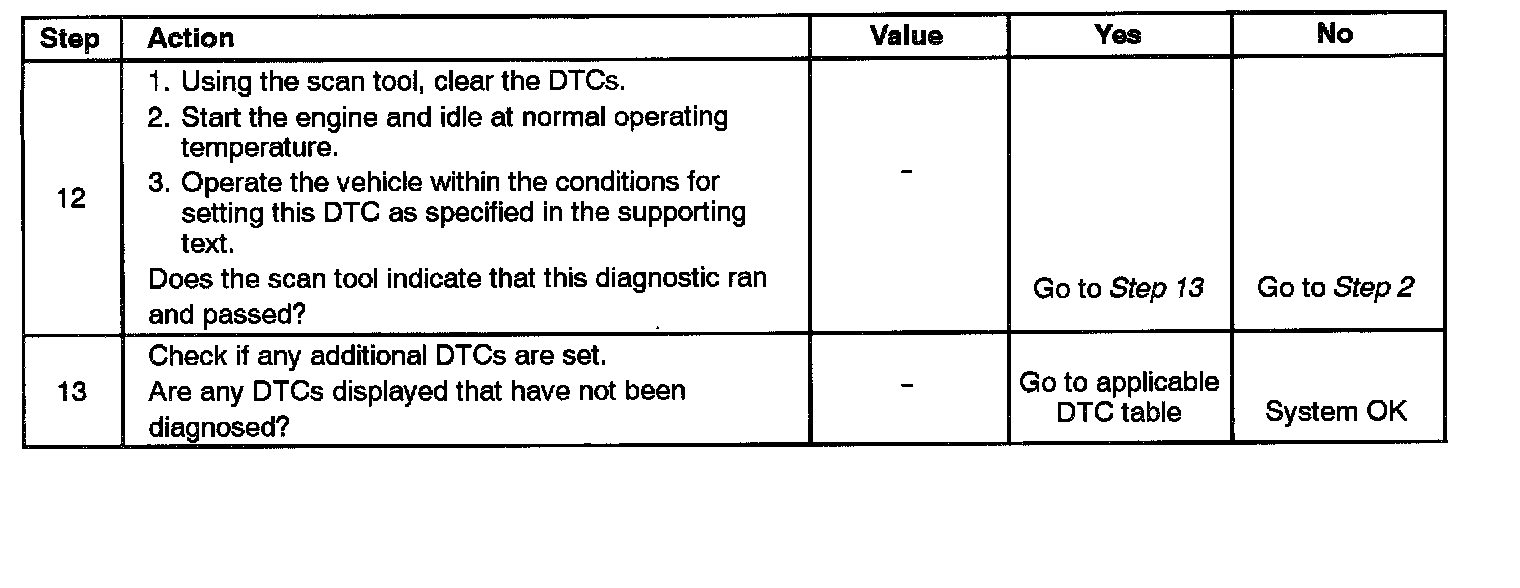 | Step | Action | Value | Yes | No |
|---|---|---|---|---|
| 12 | 1. Using the scan tool, clear the DTCs. 2. Start the engine and idle at normal operating temperature. 3. Operate the vehicle within the conditions for setting this DTC as specified in the supporting text. Does the scan tool indicate that this diagnostic ran and passed? | - | Go to Step 13 | Go to Step 2 |
| 13 | Check if any additional DTCs are set. Are any DTCs displayed that have not been diagnosed? | - | Go to applicable DTC table | System OK |